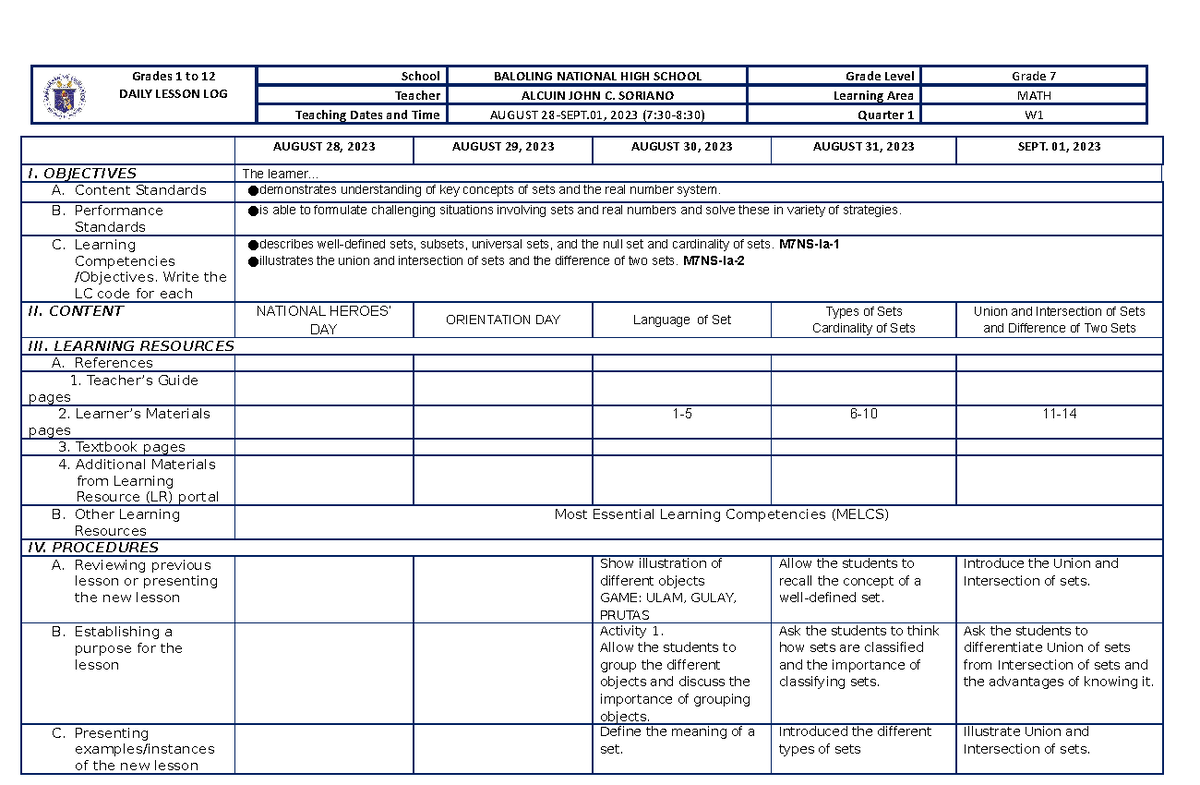 Grades 1 to 12
DAILY LESSON LOG

School BALOLING NATIONAL HIGH SCHOOL
Grade Level Grade 7
Teacher ALCUIN JOHN C. SORIANO
Learning Area MATH
Teaching Dates and Time AUGUST 28-SEPT.01, 2023 (7:30-8:30)
Quarter 1 W1

| | AUGUST 28, 2023 | AUGUST 29, 2023 | AUGUST 30, 2023 | AUGUST 31, 2023 | SEPT. 01, 2023 |
|---|---|---|---|---|---|
| I. OBJECTIVES | The learner... | | | | |
| A. Content Standards | • demonstrates understanding of key concepts of sets and the real number system. | | | | |
| B. Performance Standards | • is able to formulate challenging situations involving sets and real numbers and solve these in variety of strategies. | | | | |
| C. Learning Competencies /Objectives. Write the LC code for each | • describes well-defined sets, subsets, universal sets, and the null set and cardinality of sets. M7NS-Ia-1 • illustrates the union and intersection of sets and the difference of two sets. M7NS-Ia-2 | | | | |
| II. CONTENT | NATIONAL HEROES' DAY | ORIENTATION DAY | Language of Set | Types of Sets Cardinality of Sets | Union and Intersection of Sets and Difference of Two Sets |
| III. LEARNING RESOURCES | | | | | |
| A. References | | | | | |
| 1. Teacher's Guide pages | | | | | |
| 2. Learner's Materials pages | | | 1-5 | 6-10 | 11-14 |
| 3. Textbook pages | | | | | |
| 4. Additional Materials from Learning Resource (LR) portal | | | | | |
| B. Other Learning Resources | Most Essential Learning Competencies (MELCS) | | | | |
| IV. PROCEDURES | | | | | |
| A. Reviewing previous lesson or presenting the new lesson | | | Show illustration of different objects GAME: ULAM, GULAY, PRUTAS | Allow the students to recall the concept of a well-defined set. | Introduce the Union and Intersection of sets. |
| B. Establishing a purpose for the lesson | | | Activity 1. Allow the students to group the different objects and discuss the importance of grouping objects. | Ask the students to think how sets are classified and the importance of classifying sets. | Ask the students to differentiate Union of sets from Intersection of sets and the advantages of knowing it. |
| C. Presenting examples/instances of the new lesson | | | Define the meaning of a set. | Introduced the different types of sets | Illustrate Union and Intersection of sets. |